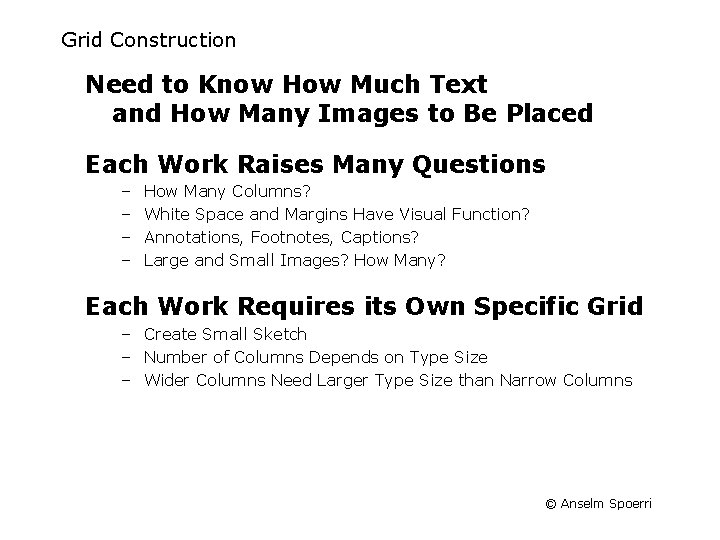 Grid Construction

Need to Know How Much Text
and How Many Images to Be Placed

Each Work Raises Many Questions

– How Many Columns?
– White Space and Margins Have Visual Function?
– Annotations, Footnotes, Captions?
– Large and Small Images? How Many?

Each Work Requires its Own Specific Grid

– Create Small Sketch
– Number of Columns Depends on Type Size
– Wider Columns Need Larger Type Size than Narrow Columns

© Anselm Spoerri